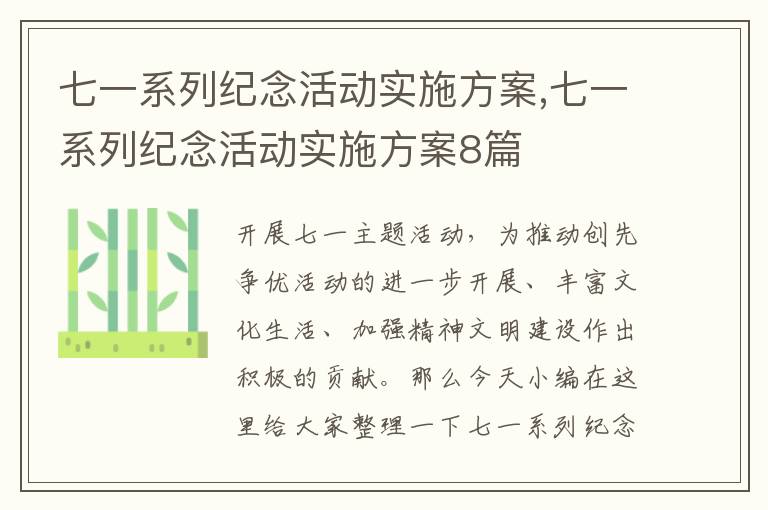 七一系列纪念活动实施方案,七一系列纪念活动实施方案8篇

开展七一主题活动，为推动创先争优活动的进一步开展、丰富文化生活、加强精神文明建设作出积极的贡献。那么今天小编在这里给大家整理一下七一系列纪念